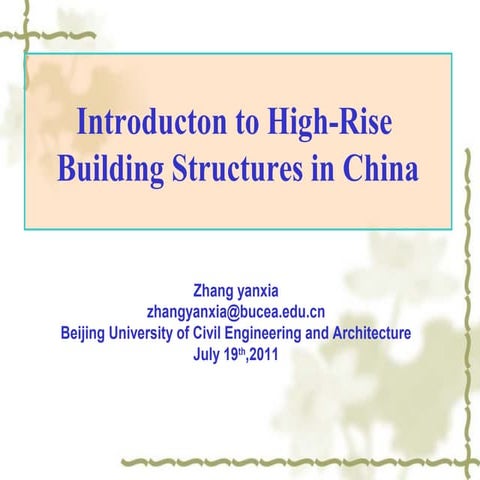 Introducton to High-Rise Building Structures in China

Zhang yanxia
zhangyanxia@bucea.edu.cn
Beijing University of Civil Engineering and Architecture
July 19th,2011